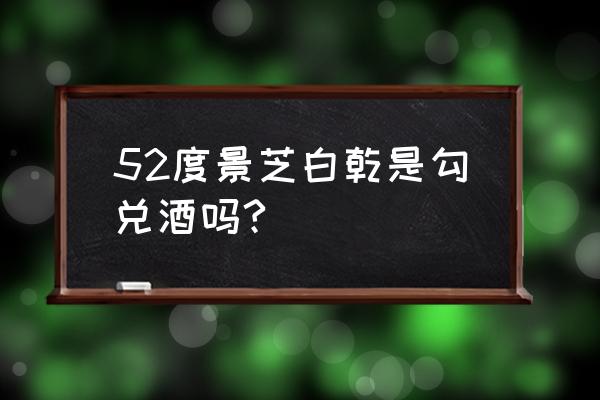 52度景芝白乾是勾兑酒吗?